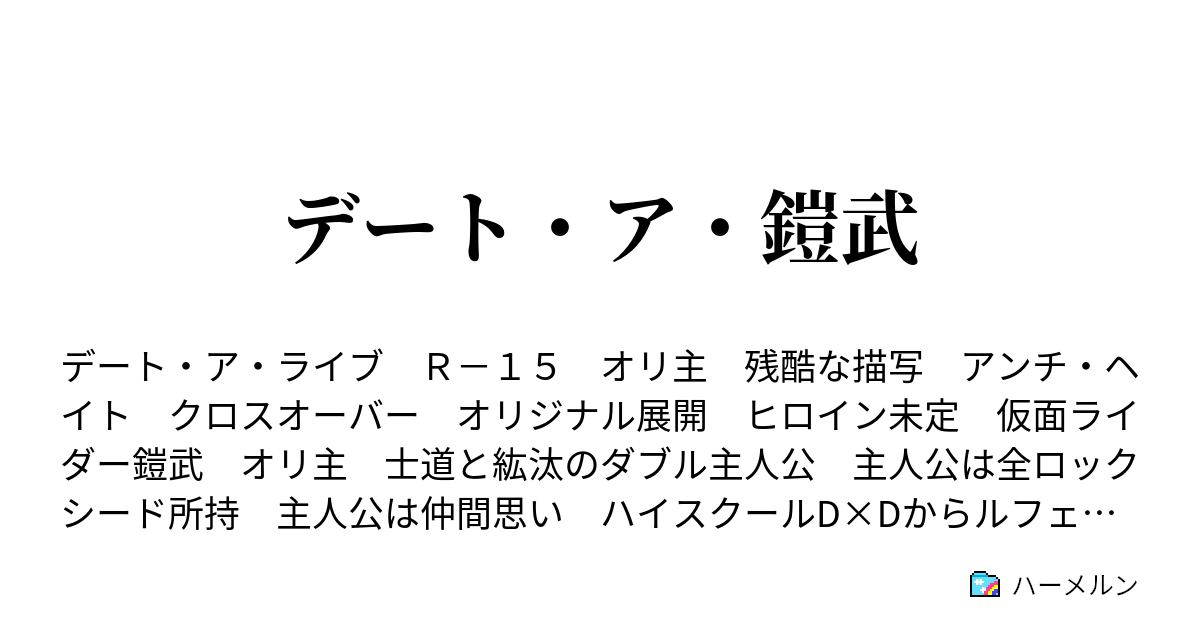 デート・ア・鎧武

デート・ア・ライブ　Ｒ－１５　オリ主　残酷な描写　アンチ・ヘイト　クロスオーバー　オリジナル展開　ヒロイン未定　仮面ライダー鎧武　オリ主　士道と紘汰のダブル主人公　主人公は全ロックシード所持　主人公は仲間思い　ハイスクールD×Dからルフェ…

ハーメルン